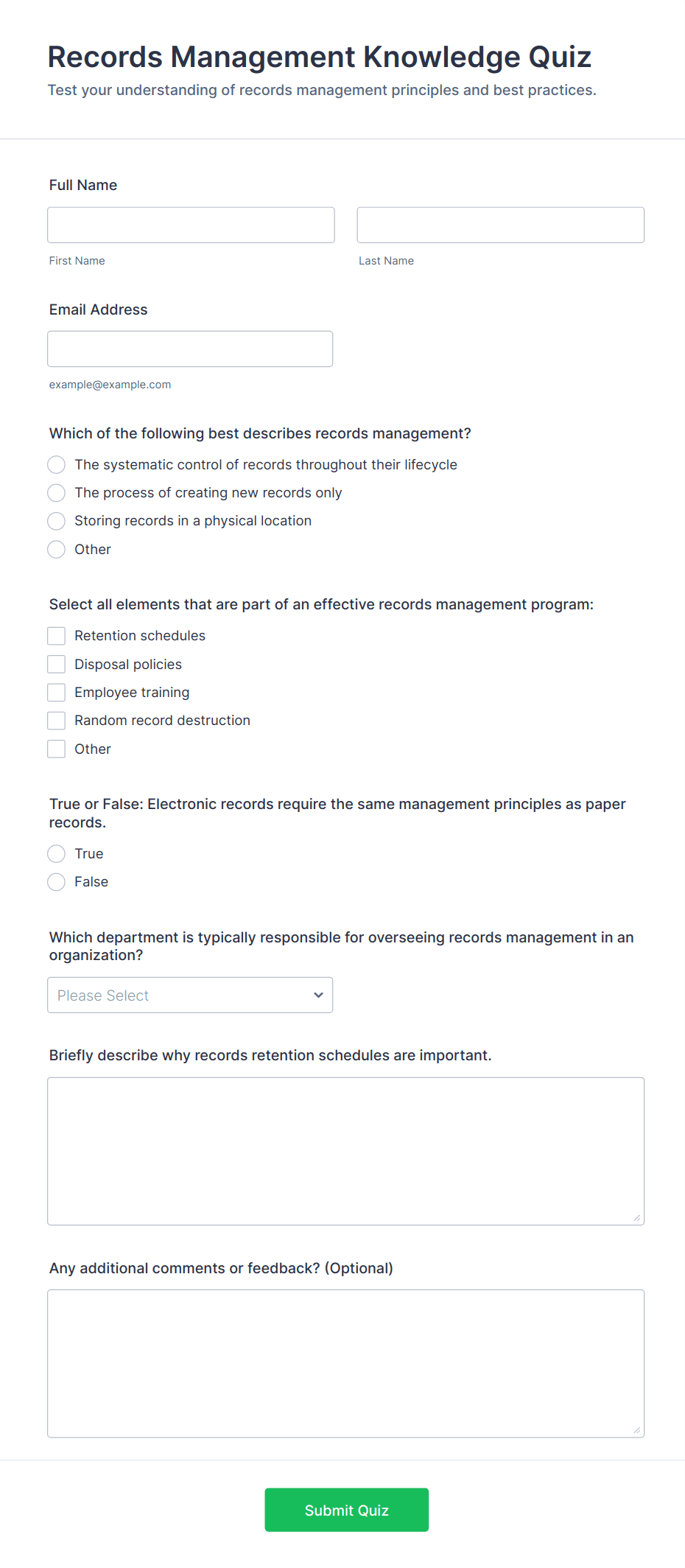 Records Management Knowledge Quiz

Test your understanding of records management principles and best practices.

Full Name

First Name

Last Name

Email Address

example@example.com

Which of the following best describes records management?

The systematic control of records throughout their lifecycle

The process of creating new records only

Storing records in a physical location

Other

Select all elements that are part of an effective records management program:

Retention schedules

Disposal policies

Employee training

Random record destruction

Other

True or False: Electronic records require the same management principles as paper records.

True

False

Which department is typically responsible for overseeing records management in an organization?

Please Select

Briefly describe why records retention schedules are important.

Any additional comments or feedback? (Optional)

Submit Quiz